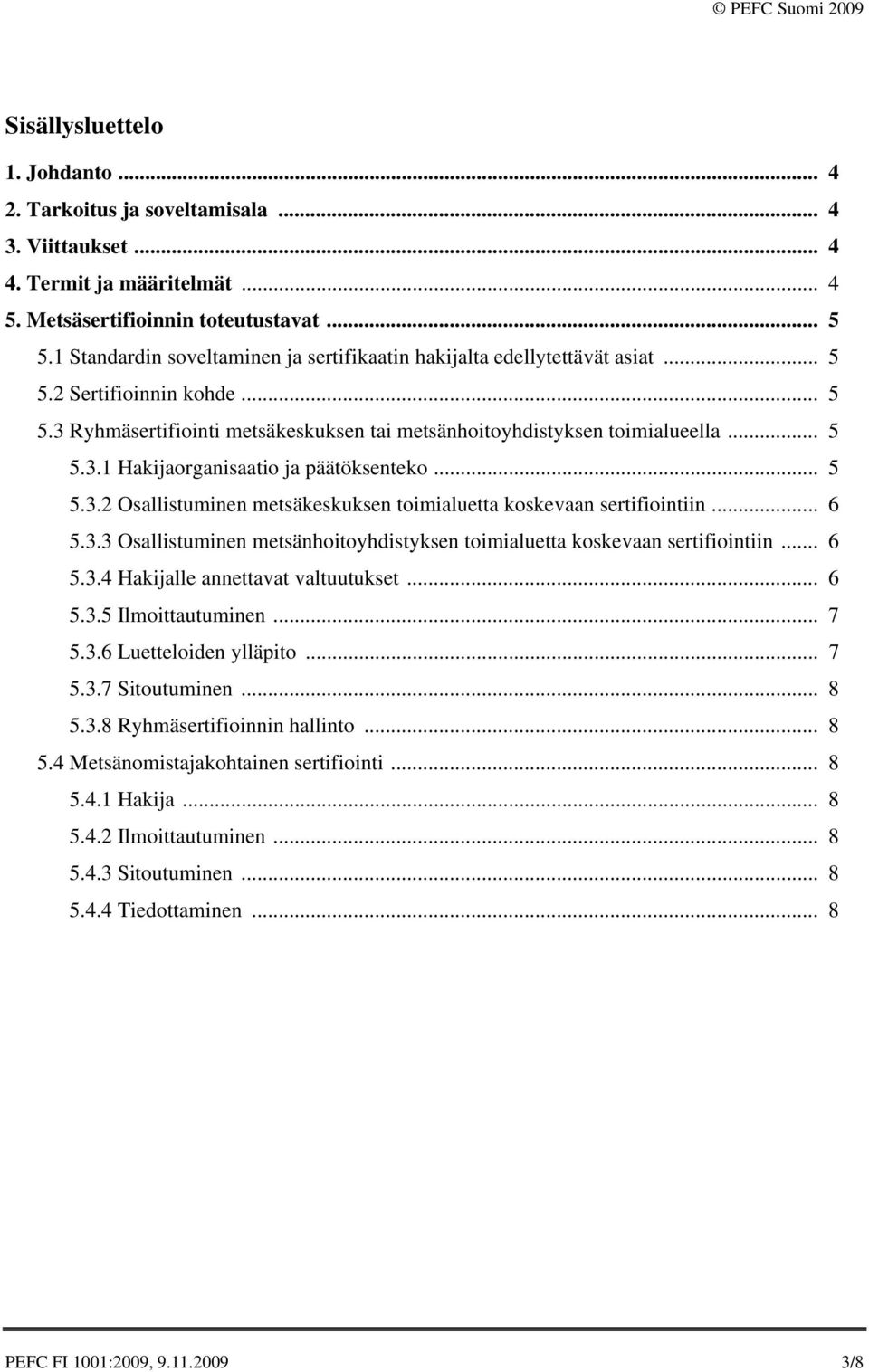 © PEFC Suomi 2009

Sisällysluettelo

1. Johdanto ... 4
2. Tarkoitus ja soveltamisala ... 4
3. Viittaukset ... 4
4. Termit ja määritelmät ... 4
5. Metsäsertifioinnin toteutustavat ... 5
5.1 Standardin soveltaminen ja sertifikaatin hakijalta edellytettävät asiat ... 5
5.2 Sertifioinnin kohde ... 5
5.3 Ryhmäsertifiointi metsäkeskuksen tai metsänhoitoyhdistyksen toimialueella ... 5
5.3.1 Hakijaorganisaatio ja päätöksenteko ... 5
5.3.2 Osallistuminen metsäkeskuksen toimialuetta koskevaan sertifiointiin ... 6
5.3.3 Osallistuminen metsänhoitoyhdistyksen toimialuetta koskevaan sertifiointiin ... 6
5.3.4 Hakijalle annettavat valtuutukset ... 6
5.3.5 Ilmoittautuminen ... 7
5.3.6 Luetteloiden ylläpito ... 7
5.3.7 Sitoutuminen ... 8
5.3.8 Ryhmäsertifioinnin hallinto ... 8
5.4 Metsänomistajakohtainen sertifiointi ... 8
5.4.1 Hakija ... 8
5.4.2 Ilmoittautuminen ... 8
5.4.3 Sitoutuminen ... 8
5.4.4 Tiedottaminen ... 8

PEFC FI 1001:2009, 9.11.2009 3/8